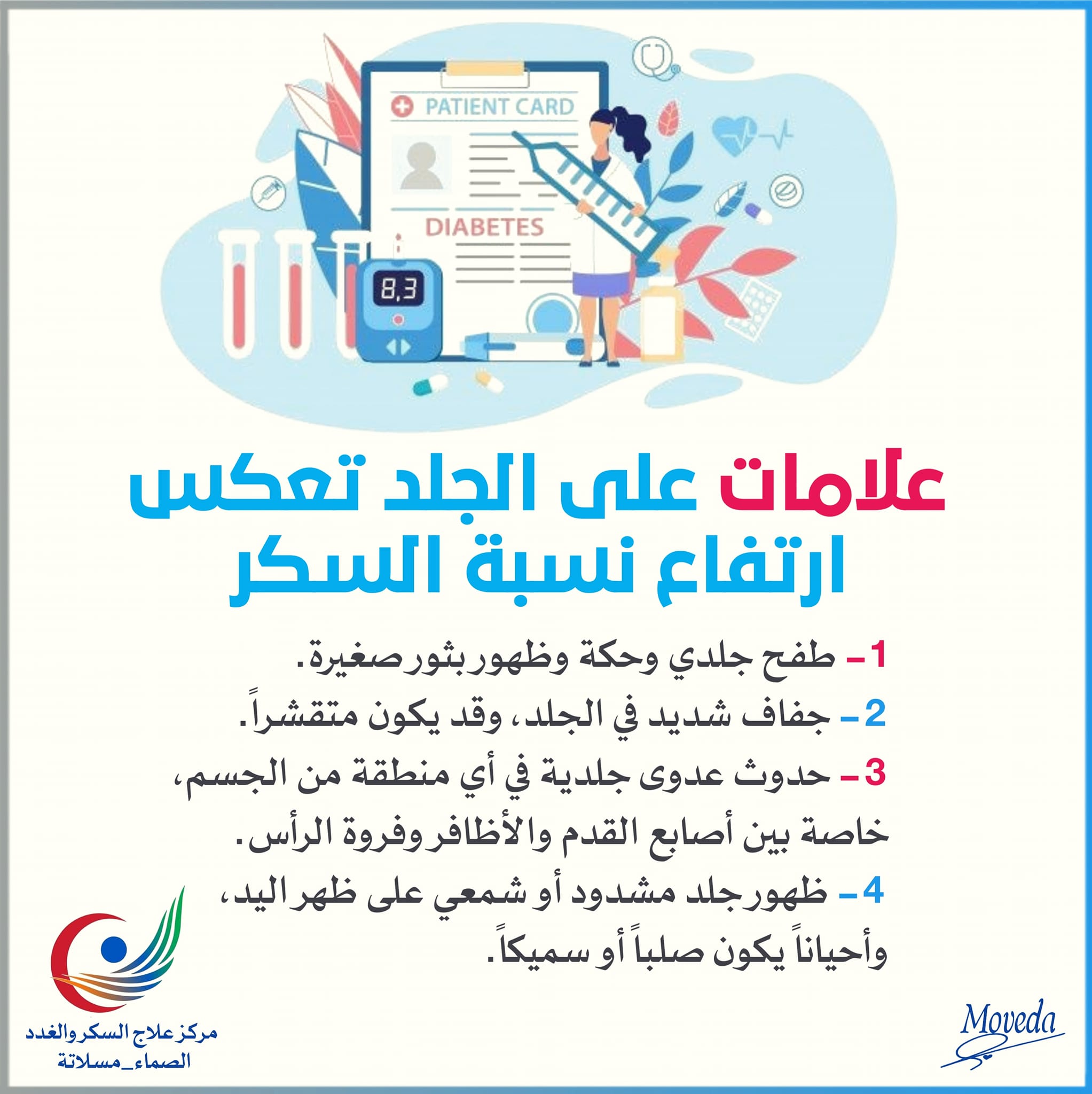 PATIENT CARD

DIABETES

8,3

علامات على الجلد تعكس ارتفاع نسبة السكر

1- طفح جلدي وحكة وظهور بثور صغيرة.

2- جفاف شديد في الجلد، وقد يكون متقشراً.

3- حدوث عدوى جلدية في أي منطقة من الجسم، خاصة بين أصابع القدم والأظافر وفروة الرأس.

4- ظهور جلد مشدود أو شمعي على ظهر اليد، وأحياناً يكون صلباً أو سميكاً.

مركز علاج السكر والغدد
الصماء_مسلاتة

Moveda